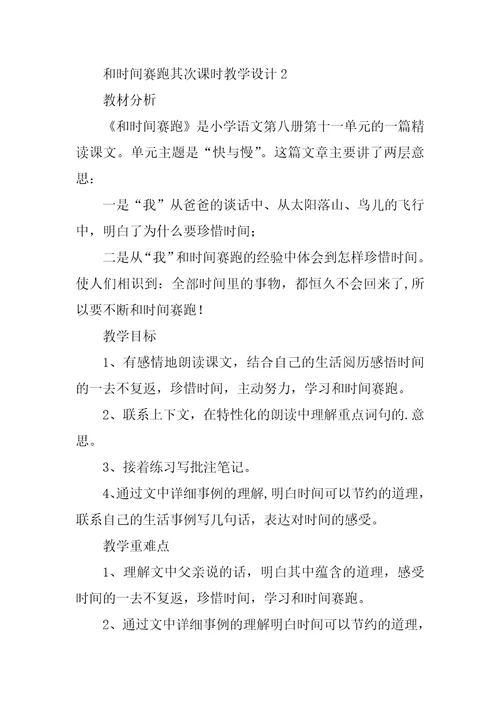 和时间赛跑其次课时教学设计 2

教材分析

《和时间赛跑》是小学语文第八册第十一单元的一篇精读课文。单元主题是“快与慢”。这篇文章主要讲了两层意思：

一是“我”从爸爸的谈话中、从太阳落山、鸟儿的飞行中，明白了为什么要珍惜时间；

二是从“我”和时间赛跑的经验中体会到怎样珍惜时间。使人们相识到：全部时间里的事物，都恒久不会回来了，所以要不断和时间赛跑！

教学目标

1、有感情地朗读课文，结合自己的生活阅历感悟时间的一去不复返，珍惜时间，主动努力，学习和时间赛跑。

2、联系上下文，在特性化的朗读中理解重点词句的.意思。

3、接着练习写批注笔记。

4、通过文中详细事例的理解，明白时间可以节约的道理，联系自己的生活事例写几句话，表达对时间的感受。

教学重难点

1、理解文中父亲说的话，明白其中蕴含的道理，感受时间的一去不复返，珍惜时间，学习和时间赛跑。

2、通过文中详细事例的理解明白时间可以节约的道理，